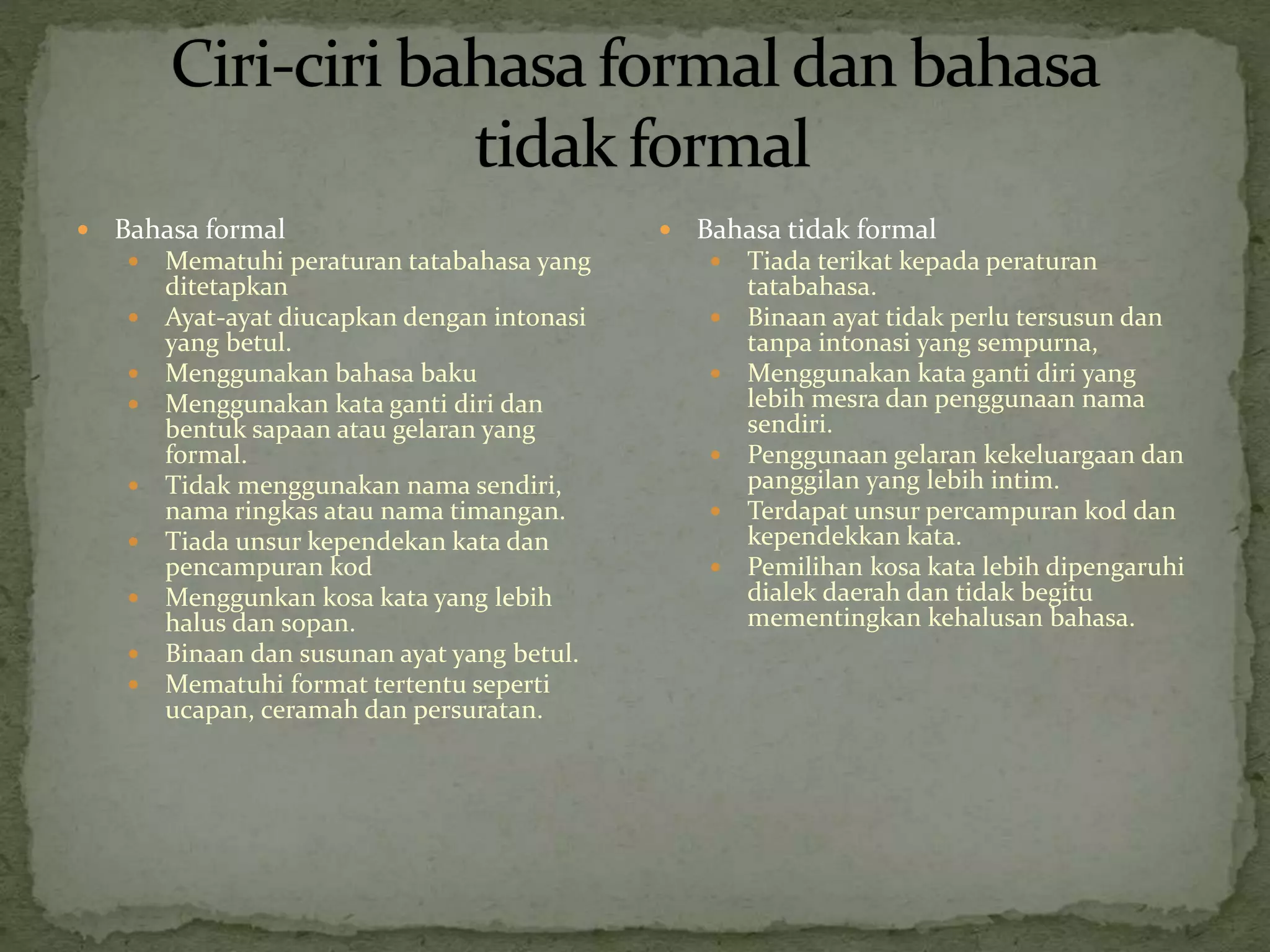 Ciri-ciri bahasa formal dan bahasa tidak formal

- Bahasa formal
  - Mematuhi peraturan tatabahasa yang ditetapkan
  - Ayat-ayat diucapkan dengan intonasi yang betul.
  - Menggunakan bahasa baku
  - Menggunakan kata ganti diri dan bentuk sapaan atau gelaran yang formal.
  - Tidak menggunakan nama sendiri, nama ringkas atau nama timangan.
  - Tiada unsur kependekan kata dan pencampuran kod
  - Menggunkan kosa kata yang lebih halus dan sopan.
  - Binaan dan susunan ayat yang betul.
  - Mematuhi format tertentu seperti ucapan, ceramah dan persuratan.

- Bahasa tidak formal
  - Tiada terikat kepada peraturan tatabahasa.
  - Binaan ayat tidak perlu tersusun dan tanpa intonasi yang sempurna,
  - Menggunakan kata ganti diri yang lebih mesra dan penggunaan nama sendiri.
  - Penggunaan gelaran kekeluargaan dan panggilan yang lebih intim.
  - Terdapat unsur percampuran kod dan kependekkan kata.
  - Pemilihan kosa kata lebih dipengaruhi dialek daerah dan tidak begitu mementingkan kehalusan bahasa.